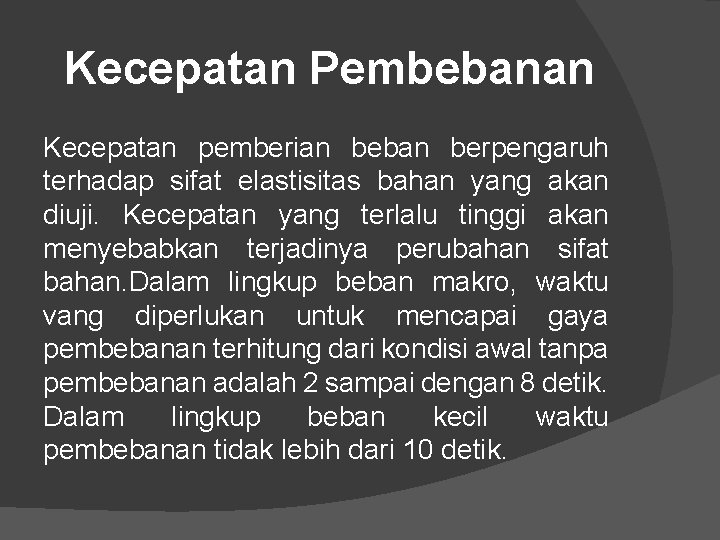 Kecepatan Pembebanan

Kecepatan pemberian beban berpengaruh terhadap sifat elastisitas bahan yang akan diuji. Kecepatan yang terlalu tinggi akan menyebabkan terjadinya perubahan sifat bahan.Dalam lingkup beban makro, waktu vang diperlukan untuk mencapai gaya pembebanan terhitung dari kondisi awal tanpa pembebanan adalah 2 sampai dengan 8 detik. Dalam lingkup beban kecil waktu pembebanan tidak lebih dari 10 detik.